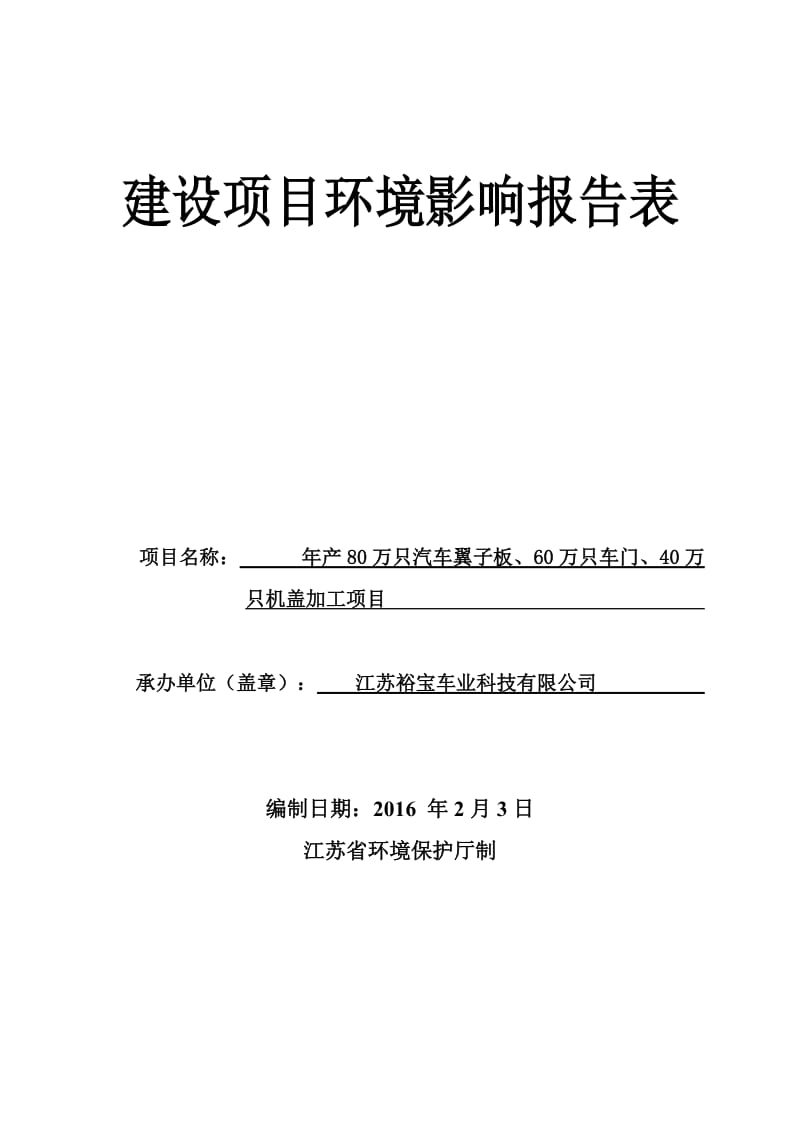 建设项目环境影响报告表

项目名称： 年产 80 万只汽车翼子板、60 万只车门、40 万只机盖加工项目

承办单位（盖章）： 江苏裕宝车业科技有限公司

编制日期：2016 年 2 月 3 日

江苏省环境保护厅制